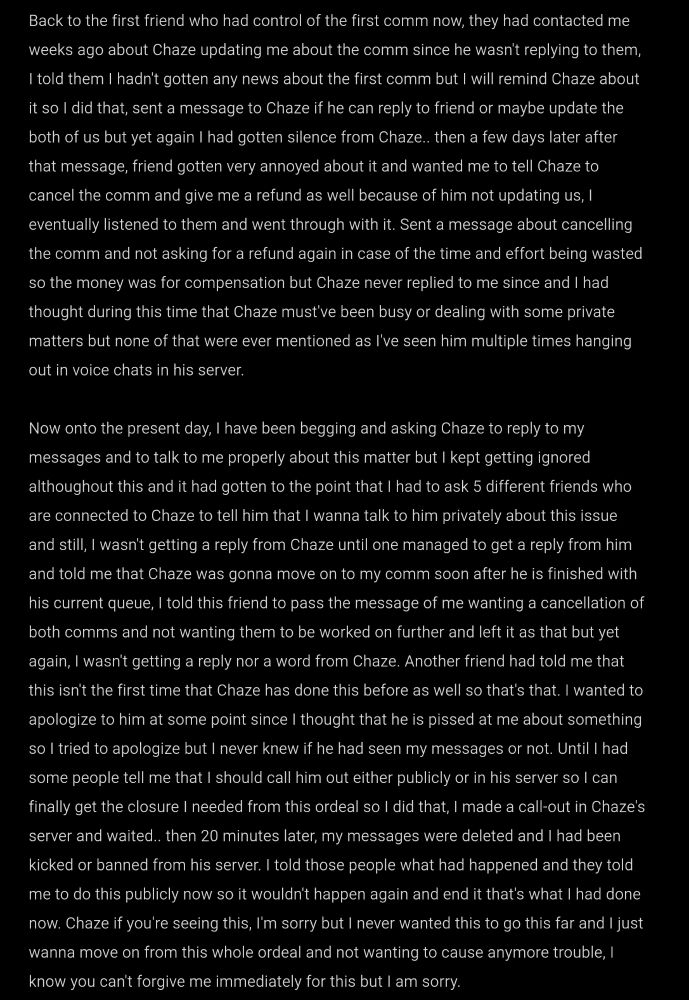 Back to the first friend who had control of the first comm now, they had contacted me weeks ago about Chaze updating me about the comm since he wasn't replying to them, I told them I hadn't gotten any news about the first comm but I will remind Chaze about it so I did that, sent a message to Chaze if he can reply to friend or maybe update the both of us but yet again I had gotten silence from Chaze.. then a few days later after that message, friend gotten very annoyed about it and wanted me to tell Chaze to cancel the comm and give me a refund as well because of him not updating us, I eventually listened to them and went through with it. Sent a message about cancelling the comm and not asking for a refund again in case of the time and effort being wasted so the money was for compensation but Chaze never replied to me since and I had thought during this time that Chaze must've been busy or dealing with some private matters but none of that were ever mentioned as I've seen him multiple times hanging out in voice chats in his server.

Now onto the present day, I have been begging and asking Chaze to reply to my messages and to talk to me properly about this matter but I kept getting ignored althoughout this and it had gotten to the point that I had to ask 5 different friends who are connected to Chaze to tell him that I wanna talk to him privately about this issue and still, I wasn't getting a reply from Chaze until one managed to get a reply from him and told me that Chaze was gonna move on to my comm soon after he is finished with his current queue, I told this friend to pass the message of me wanting a cancellation of both comms and not wanting them to be worked on further and left it as that but yet again, I wasn't getting a reply nor a word from Chaze. Another friend had told me that this isn't the first time that Chaze has done this before as well so that's that. I wanted to apologize to him at some point since I thought that he is pissed at me about something so I tried to apologize but I never knew if he had seen my messages or not. Until I had some people tell me that I should call him out either publicly or in his server so I can finally get the closure I needed from this ordeal so I did that, I made a call-out in Chaze's server and waited.. then 20 minutes later, my messages were deleted and I had been kicked or banned from his server. I told those people what had happened and they told me to do this publicly now so it wouldn't happen again and end it that's what I had done now. Chaze if you're seeing this, I'm sorry but I never wanted this to go this far and I just wanna move on from this whole ordeal and not wanting to cause anymore trouble, I know you can't forgive me immediately for this but I am sorry.